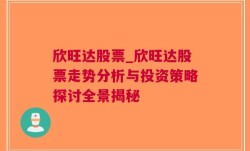 欣旺达股票_欣旺达股票走势分析与投资策略探讨全景揭秘